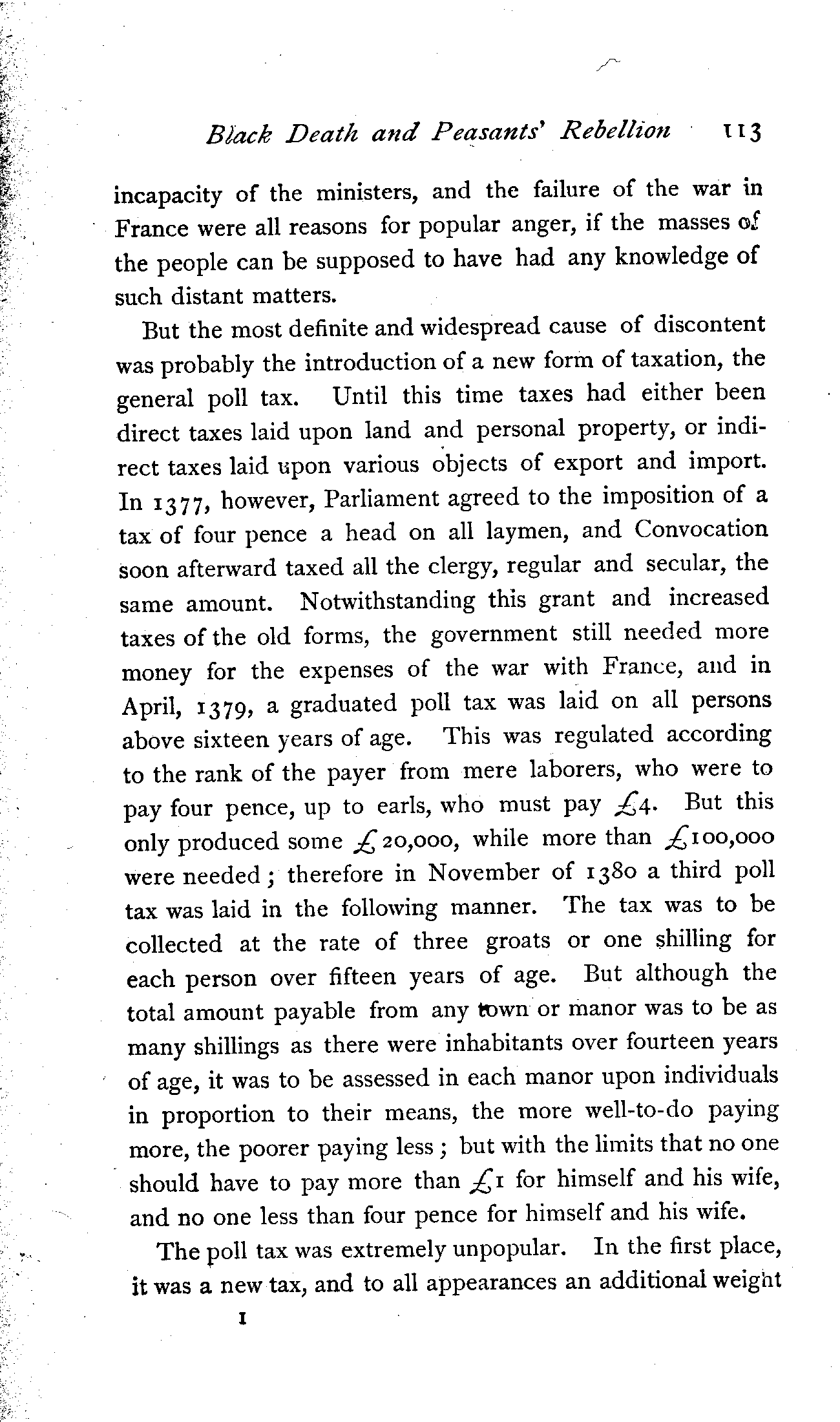 Black Death and Peasants' Rebellion 113

incapacity of the ministers, and the failure of the war in France were all reasons for popular anger, if the masses of the people can be supposed to have had any knowledge of such distant matters.

But the most definite and widespread cause of discontent was probably the introduction of a new form of taxation, the general poll tax. Until this time taxes had either been direct taxes laid upon land and personal property, or indirect taxes laid upon various objects of export and import. In 1377, however, Parliament agreed to the imposition of a tax of four pence a head on all laymen, and Convocation soon afterward taxed all the clergy, regular and secular, the same amount. Notwithstanding this grant and increased taxes of the old forms, the government still needed more money for the expenses of the war with France, and in April, 1379, a graduated poll tax was laid on all persons above sixteen years of age. This was regulated according to the rank of the payer from mere laborers, who were to pay four pence, up to earls, who must pay £4. But this only produced some £20,000, while more than £100,000 were needed; therefore in November of 1380 a third poll tax was laid in the following manner. The tax was to be collected at the rate of three groats or one shilling for each person over fifteen years of age. But although the total amount payable from any town or manor was to be as many shillings as there were inhabitants over fourteen years of age, it was to be assessed in each manor upon individuals in proportion to their means, the more well-to-do paying more, the poorer paying less; but with the limits that no one should have to pay more than £1 for himself and his wife, and no one less than four pence for himself and his wife.

The poll tax was extremely unpopular. In the first place, it was a new tax, and to all appearances an additional weight

I